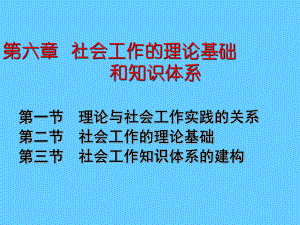 第六章　社会工作的理论基础和知识体系

第一节　理论与社会工作实践的关系
第二节　社会工作的理论基础
第三节　社会工作知识体系的建构